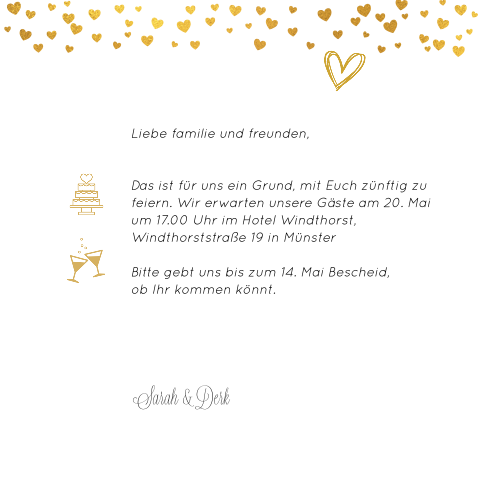 Liebe familie und freunden,

Das ist für uns ein Grund, mit Euch zünftig zu feiern. Wir erwarten unsere Gäste am 20. Mai um 17.00 Uhr im Hotel Windthorst, Windthorststraße 19 in Münster

Bitte gebt uns bis zum 14. Mai Bescheid, ob Ihr kommen könnt.

Sarah & Derk